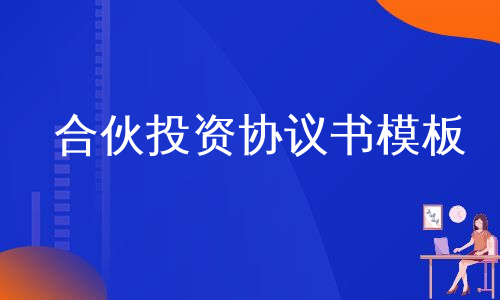 合伙投资协议书模板